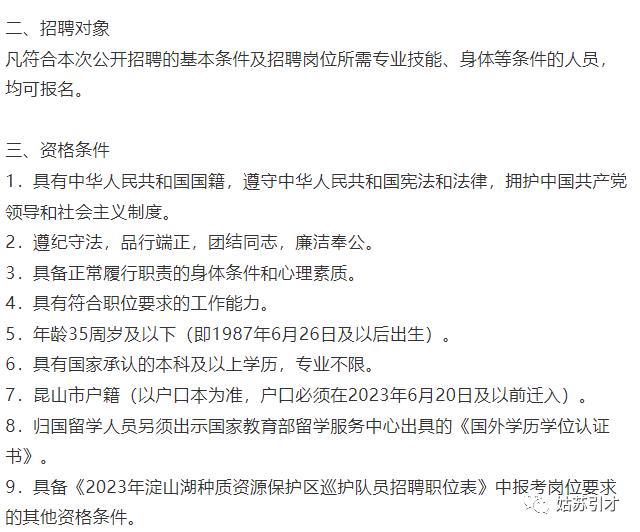 二、招聘对象
凡符合本次公开招聘的基本条件及招聘岗位所需专业技能、身体等条件的人员，均可报名。

三、资格条件
1．具有中华人民共和国国籍，遵守中华人民共和国宪法和法律，拥护中国共产党领导和社会主义制度。
2．遵纪守法，品行端正，团结同志，廉洁奉公。
3．具备正常履行职责的身体条件和心理素质。
4．具有符合职位要求的工作能力。
5．年龄35周岁及以下（即1987年6月26日及以后出生）。
6．具有国家承认的本科及以上学历，专业不限。
7．昆山市户籍（以户口本为准，户口必须在2023年6月20日及以前迁入）。
8．归国留学人员另须出示国家教育部留学服务中心出具的《国外学历学位认证书》。
9．具备《2023年淀山湖种质资源保护区巡护队员招聘职位表》中报考岗位要求的其他资格条件。

姑苏引才